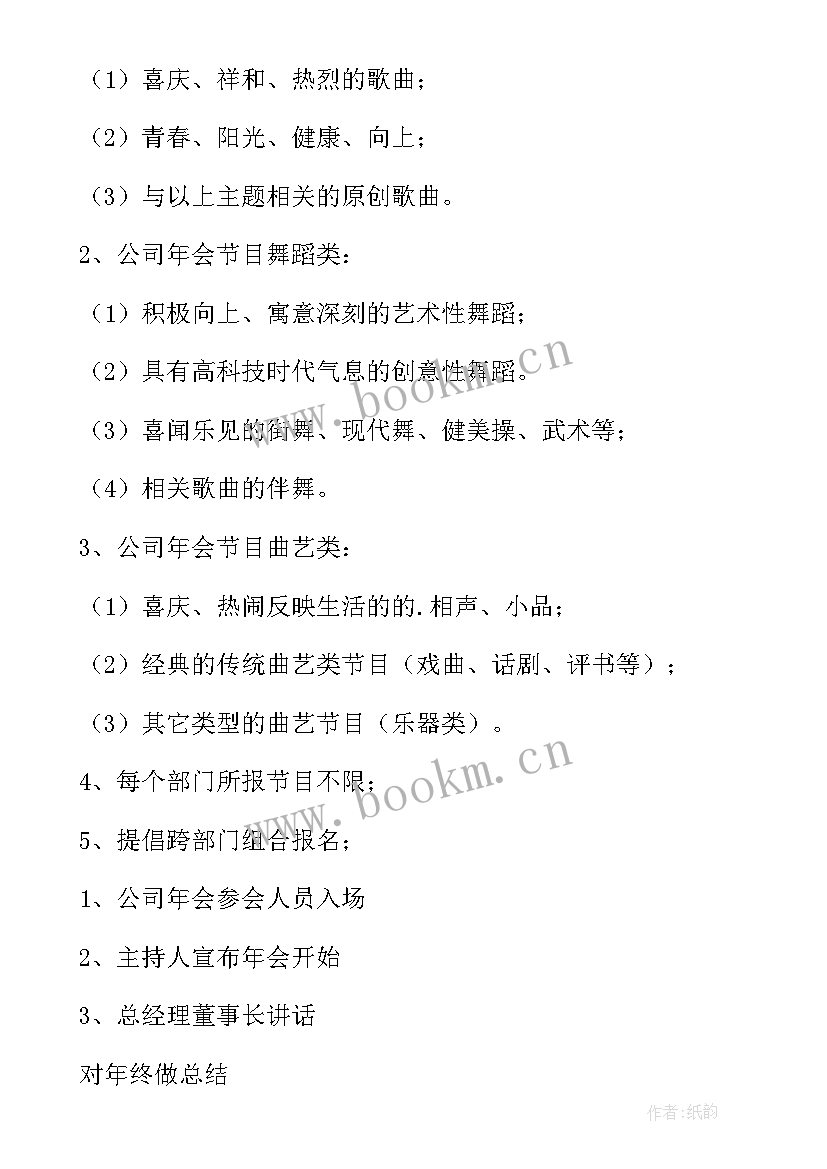 （1）喜庆、祥和、热烈的歌曲；

（2）青春、阳光、健康、向上；

（3）与以上主题相关的原创歌曲。

2、公司年会节目舞蹈类：

（1）积极向上、寓意深刻的艺术性舞蹈；

（2）具有高科技时代气息的创意性舞蹈。

（3）喜闻乐见的街舞、现代舞、健美操、武术等；

（4）相关歌曲的伴舞。

3、公司年会节目曲艺类：

（1）喜庆、热闹反映生活的的.相声、小品；

（2）经典的传统曲艺类节目（戏曲、话剧、评书等）；

（3）其它类型的曲艺节目（乐器类）。

4、每个部门所报节目不限；

5、提倡跨部门组合报名；

1、公司年会参会人员入场

2、主持人宣布年会开始

3、总经理董事长讲话

对年终做总结

www.bookm.cn

www.bookm.cn

作者：纸韵